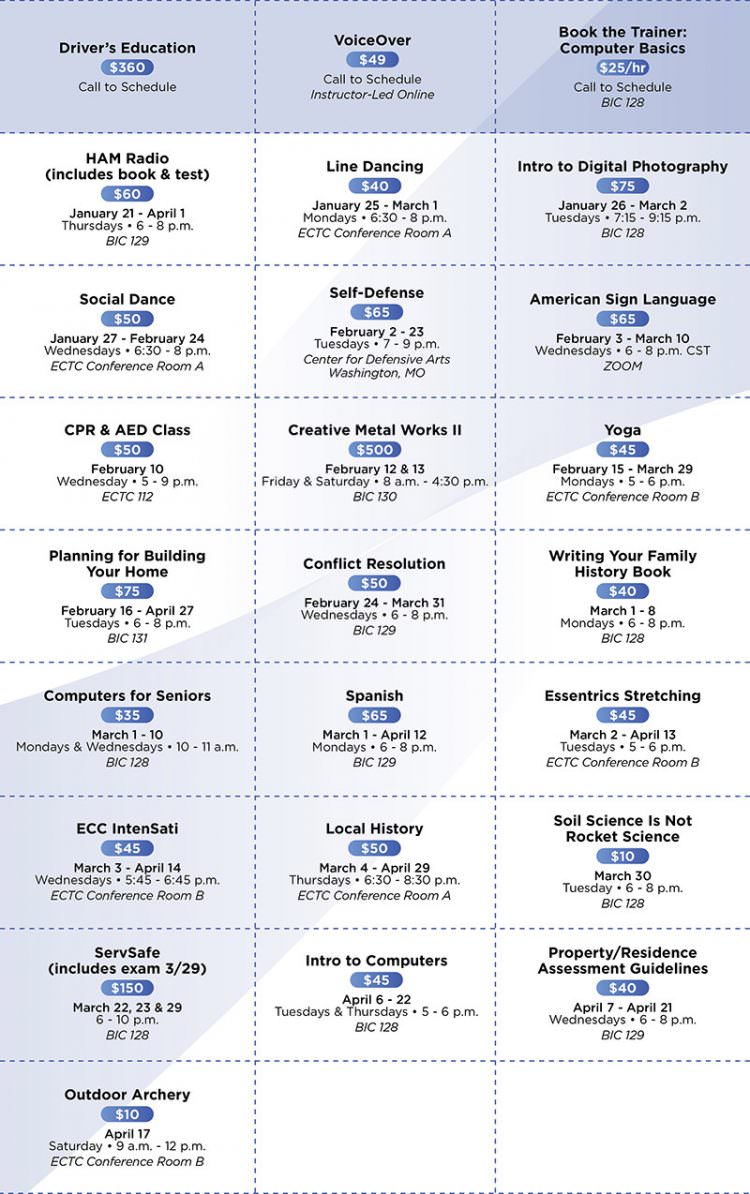 Driver's Education
$360
Call to Schedule

VoiceOver
$49
Call to Schedule
Instructor-Led Online

Book the Trainer: Computer Basics
$25/hr
Call to Schedule
BIC 128

HAM Radio (includes book & test)
$60
January 21 - April 1
Thursdays • 6 - 8 p.m.
BIC 129

Line Dancing
$40
January 25 - March 1
Mondays • 6:30 - 8 p.m.
ECTC Conference Room A

Intro to Digital Photography
$75
January 26 - March 2
Tuesdays • 7:15 - 9:15 p.m.
BIC 128

Social Dance
$50
January 27 - February 24
Wednesdays • 6:30 - 8 p.m.
ECTC Conference Room A

Self-Defense
$65
February 2 - 23
Tuesdays • 7 - 9 p.m.
Center for Defensive Arts
Washington, MO

American Sign Language
$65
February 3 - March 10
Wednesdays • 6 - 8 p.m. CST
ZOOM

CPR & AED Class
$50
February 10
Wednesday • 5 - 9 p.m.
ECTC 112

Creative Metal Works II
$500
February 12 & 13
Friday & Saturday • 8 a.m. - 4:30 p.m.
BIC 130

Yoga
$45
February 15 - March 29
Mondays • 5 - 6 p.m.
ECTC Conference Room B

Planning for Building Your Home
$75
February 16 - April 27
Tuesdays • 6 - 8 p.m.
BIC 131

Conflict Resolution
$50
February 24 - March 31
Wednesdays • 6 - 8 p.m.
BIC 129

Writing Your Family History Book
$40
March 1 - 8
Mondays • 6 - 8 p.m.
BIC 128

Computers for Seniors
$35
March 1 - 10
Mondays & Wednesdays • 10 - 11 a.m.
BIC 128

Spanish
$65
March 1 - April 12
Mondays • 6 - 8 p.m.
BIC 129

Essentrics Stretching
$45
March 2 - April 13
Tuesdays • 5 - 6 p.m.
ECTC Conference Room B

ECC IntenSati
$45
March 3 - April 14
Wednesdays • 5:45 - 6:45 p.m.
ECTC Conference Room B

Local History
$50
March 4 - April 29
Thursdays • 6:30 - 8:30 p.m.
ECTC Conference Room A

Soil Science Is Not Rocket Science
$10
March 30
Tuesday • 6 - 8 p.m.
BIC 128

ServSafe (includes exam 3/29)
$150
March 22, 23 & 29
6 - 10 p.m.
BIC 128

Intro to Computers
$45
April 6 - 22
Tuesdays & Thursdays • 5 - 6 p.m.
BIC 128

Property/Residence Assessment Guidelines
$40
April 7 - April 21
Wednesdays • 6 - 8 p.m.
BIC 129

Outdoor Archery
$10
April 17
Saturday • 9 a.m. - 12 p.m.
ECTC Conference Room B